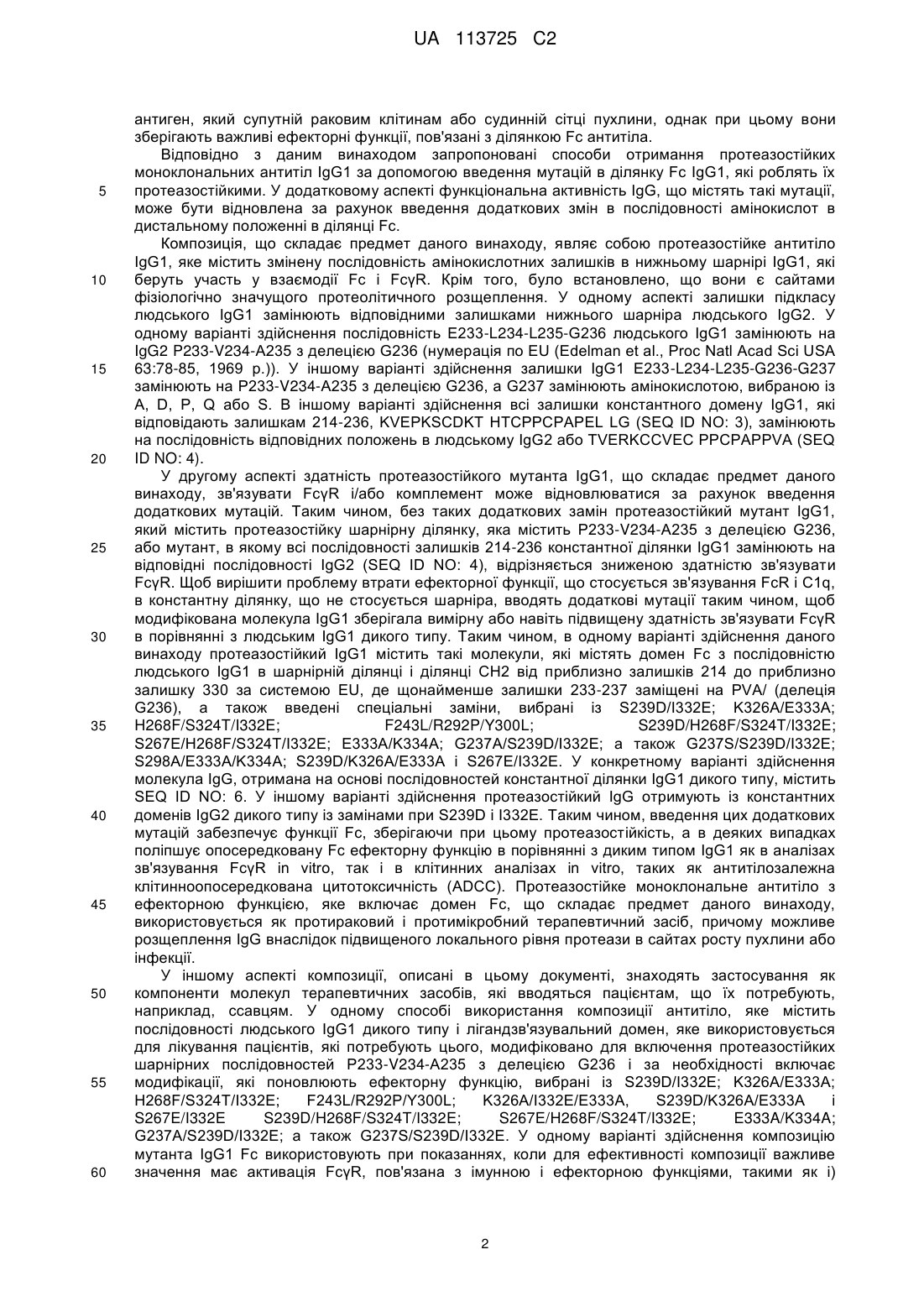 UA 113725 C2

антиген, який супутній раковим клітинам або судинній сітці пухлини, однак при цьому вони зберігають важливі ефекторні функції, пов'язані з ділянкою Fc антитіла.

Відповідно з даним винаходом запропоновані способи отримання протеазостійких моноклональних антитіл IgG1 за допомогою введення мутацій в ділянку Fc IgG1, які роблять їх
5 протеазостійкими. У додатковому аспекті функціональна активність IgG, що містять такі мутації, може бути відновлена за рахунок введення додаткових змін в послідовності амінокислот в дистальному положенні в ділянці Fc.

Композиція, що складає предмет даного винаходу, являє собою протеазостійке антитіло IgG1, яке містить змінену послідовність амінокислотних залишків в нижньому шарнірі IgG1, які
10 беруть участь у взаємодії Fc і FcγR. Крім того, було встановлено, що вони є сайтами фізіологічно значущого протеолітичного розщеплення. У одному аспекті залишки підкласу людського IgG1 замінюють відповідними залишками нижнього шарніра людського IgG2. У одному варіанті здійснення послідовність E233-L234-L235-G236 людського IgG1 замінюють на IgG2 P233-V234-A235 з делецією G236 (нумерація по EU (Edelman et al., Proc Natl Acad Sci USA
15 63:78-85, 1969 р.)). У іншому варіанті здійснення залишки IgG1 E233-L234-L235-G236-G237 замінюють на P233-V234-A235 з делецією G236, а G237 замінюють амінокислотою, вибраною із A, D, P, Q або S. В іншому варіанті здійснення всі залишки константного домену IgG1, які відповідають залишкам 214-236, KVEPKSCDKT HTCPPCPAPEL LG (SEQ ID NO: 3), замінюють на послідовність відповідних положень в людському IgG2 або TVERKCCVEC PPCPAPPVA (SEQ
20 ID NO: 4).

У другому аспекті здатність протеазостійкого мутанта IgG1, що складає предмет даного винаходу, зв'язувати FcγR і/або комплемент може відновлюватися за рахунок введення додаткових мутацій. Таким чином, без таких додаткових замін протеазостійкий мутант IgG1, який містить протеазостійку шарнірну ділянку, яка містить P233-V234-A235 з делецією G236,
25 або мутант, в якому всі послідовності залишків 214-236 константної ділянки IgG1 замінюють на відповідні послідовності IgG2 (SEQ ID NO: 4), відрізняється зниженою здатністю зв'язувати FcγR. Щоб вирішити проблему втрати ефекторної функції, що стосується зв'язування FcR і C1q, в константну ділянку, що не стосується шарніра, вводять додаткові мутації таким чином, щоб модифікована молекула IgG1 зберігала вимірну або навіть підвищену здатність зв'язувати FcγR
30 в порівнянні з людським IgG1 дикого типу. Таким чином, в одному варіанті здійснення даного винаходу протеазостійкий IgG1 містить такі молекули, які містять домен Fc з послідовністю людського IgG1 в шарнірній ділянці і ділянці CH2 від приблизно залишків 214 до приблизно залишку 330 за системою EU, де щонайменше залишки 233-237 заміщені на PVA/ (делеція G236), а також введені спеціальні заміни, вибрані із S239D/I332E; K326A/E333A;
35 H268F/S324T/I332E; F243L/R292P/Y300L; S239D/H268F/S324T/I332E; S267E/H268F/S324T/I332E; E333A/K334A; G237A/S239D/I332E; а також G237S/S239D/I332E; S298A/E333A/K334A; S239D/K326A/E333A і S267E/I332E. У конкретному варіанті здійснення молекула IgG, отримана на основі послідовностей константної ділянки IgG1 дикого типу, містить SEQ ID NO: 6. У іншому варіанті здійснення протеазостійкий IgG отримують із константних
40 доменів IgG2 дикого типу із замінами при S239D і I332E. Таким чином, введення цих додаткових мутацій забезпечує функції Fc, зберігаючи при цьому протеазостійкість, а в деяких випадках поліпшує опосередковану Fc ефекторну функцію в порівнянні з диким типом IgG1 як в аналізах зв'язування FcγR in vitro, так і в клітинних аналізах in vitro, таких як антитілозалежна клітинноопосередкована цитотоксичність (ADCC). Протеазостійке моноклональне антитіло з
45 ефекторною функцією, яке включає домен Fc, що складає предмет даного винаходу, використовується як протираковий і протимікробний терапевтичний засіб, причому можливе розщеплення IgG внаслідок підвищеного локального рівня протеази в сайтах росту пухлини або інфекції.

У іншому аспекті композиції, описані в цьому документі, знаходять застосування як
50 компоненти молекул терапевтичних засобів, які вводяться пацієнтам, що їх потребують, наприклад, ссавцям. У одному способі використання композиції антитіло, яке містить послідовності людського IgG1 дикого типу і лігандзв'язувальний домен, яке використовується для лікування пацієнтів, які потребують цього, модифіковано для включення протеазостійких шарнірних послідовностей P233-V234-A235 з делецією G236 і за необхідності включає
55 модифікації, які поновлюють ефекторну функцію, вибрані із S239D/I332E; K326A/E333A; H268F/S324T/I332E; F243L/R292P/Y300L; K326A/I332E/E333A, S239D/K326A/E333A і S267E/I332E S239D/H268F/S324T/I332E; S267E/H268F/S324T/I332E; E333A/K334A; G237A/S239D/I332E; а також G237S/S239D/I332E. У одному варіанті здійснення композицію мутанта IgG1 Fc використовують при показаннях, коли для ефективності композиції важливе
60 значення має активація FcγR, пов'язана з імунною і ефекторною функціями, такими як і)

2